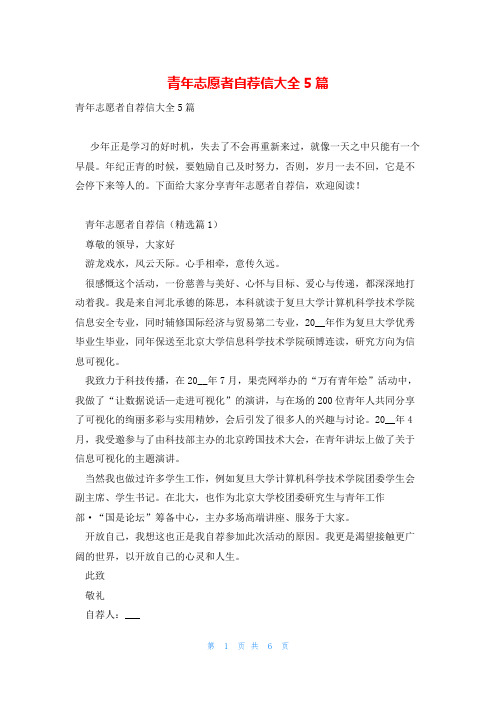 青年志愿者自荐信大全5篇

青年志愿者自荐信大全5篇

少年正是学习的好时机，失去了不会再重新来过，就像一天之中只能有一个早晨。年纪正青的时候，要勉励自己及时努力，否则，岁月一去不回，它是不会停下来等人的。下面给大家分享青年志愿者自荐信，欢迎阅读！

青年志愿者自荐信（精选篇1）

尊敬的领导，大家好

游龙戏水，风云天际。心手相牵，意传久远。

很感慨这个活动，一份慈善与美好、心怀与目标、爱心与传递，都深深地打动着我。我是来自河北承德的陈思，本科就读于复旦大学计算机科学技术学院信息安全专业，同时辅修国际经济与贸易第二专业，20__年作为复旦大学优秀毕业生毕业，同年保送至北京大学信息科学技术学院硕博连读，研究方向为信息可视化。

我致力于科技传播，在20__年7月，果壳网举办的“万有青年烩”活动中，我做了“让数据说话—走进可视化”的演讲，与在场的200位青年人共同分享了可视化的绚丽多彩与实用精妙，会后引发了很多人的兴趣与讨论。20__年4月，我受邀参与了由科技部主办的北京跨国技术大会，在青年讲坛上做了关于信息可视化的主题演讲。

当然我也做过许多学生工作，例如复旦大学计算机科学技术学院团委学生会副主席、学生书记。在北大，也作为北京大学校团委研究生与青年工作部·“国是论坛”筹备中心，主办多场高端讲座、服务于大家。

开放自己，我想这也正是我自荐参加此次活动的原因。我更是渴望接触更广阔的世界，以开放自己的心灵和人生。

此致

敬礼

自荐人：___

第 1 页 共 6 页